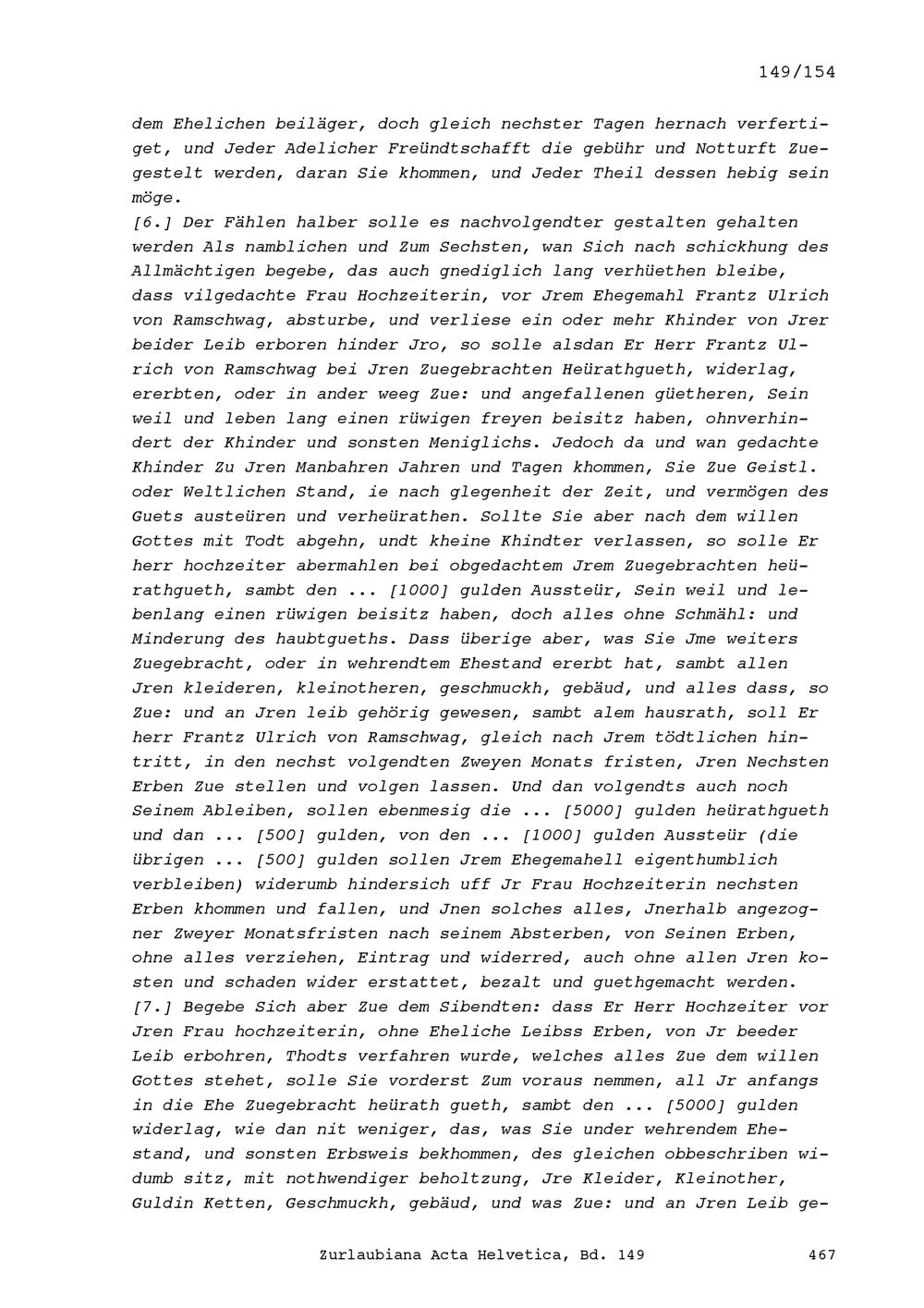 149/154

dem Ehelichen beiläger, doch gleich nechster Tagen hernach verfertiget, und Jeder Adelicher Freündtschafft die gebühr und Notturft Zuegestelt werden, daran Sie khommen, und Jeder Theil dessen hebig sein möge.
[6.] Der Fählen halber solle es nachvolgendter gestalten gehalten werden Als namblichen und Zum Sechsten, wan Sich nach schickhung des Allmächtigen begebe, das auch gnediglich lang verhüethen bleibe, dass vilgedachte Frau Hochzeiterin, vor Jrem Ehegemahl Frantz Ulrich von Ramschwag, absturbe, und verliese ein oder mehr Khinder von Jrer beider Leib erboren hinder Jro, so solle alsdan Er Herr Frantz Ulrich von Ramschwag bei Jren Zuegebrachten Heürathgueth, widerlag, ererbten, oder in ander weeg Zue: und angefallenen güetheren, Sein weil und leben lang einen rüwigen freyen beisitz haben, ohnverhindert der Khinder und sonsten Meniglichs. Jedoch da und wan gedachte Khinder Zu Jren Manbahren Jahren und Tagen khommen, Sie Zue Geistl. oder Weltlichen Stand, ie nach glegenheit der Zeit, und vermögen des Guets austeüren und verheürathen. Sollte Sie aber nach dem willen Gottes mit Todt abgehn, undt kheine Khindter verlassen, so solle Er herr hochzeiter abermahlen bei obgedachtem Jrem Zuegebrachten heürathgueth, sambt den ... [1000] gulden Aussteür, Sein weil und lebenlang einen rüwigen beisitz haben, doch alles ohne Schmähl: und Minderung des haubtgueths. Dass überige aber, was Sie Jme weiters Zuegebracht, oder in wehrendtem Ehestand ererbt hat, sambt allen Jren kleideren, kleinotheren, geschmuckh, gebäud, und alles dass, so Zue: und an Jren leib gehörig gewesen, sambt alem hausrath, soll Er herr Frantz Ulrich von Ramschwag, gleich nach Jrem tödtlichen hintritt, in den nechst volgendten Zweyen Monats fristen, Jren Nechsten Erben Zue stellen und volgen lassen. Und dan volgendts auch noch Seinem Ableiben, sollen ebenmesig die ... [5000] gulden heürathgueth und dan ... [500] gulden, von den ... [1000] gulden Aussteür (die übrigen ... [500] gulden sollen Jrem Ehegemahell eigenthumblich verbleiben) widerumb hindersich uff Jr Frau Hochzeiterin nechsten Erben khommen und fallen, und Jnen solches alles, Jnerhalb angezogner Zweyer Monatsfristen nach seinem Absterben, von Seinen Erben, ohne alles verziehen, Eintrag und widerred, auch ohne allen Jren kosten und schaden wider erstattet, bezalt und guethgemacht werden.
[7.] Begebe Sich aber Zue dem Sibendten: dass Er Herr Hochzeiter vor Jren Frau hochzeiterin, ohne Eheliche Leibss Erben, von Jr beeder Leib erbohren, Thodts verfahren wurde, welches alles Zue dem willen Gottes stehet, solle Sie vorderst Zum voraus nemmen, all Jr anfangs in die Ehe Zuegebracht heürath gueth, sambt den ... [5000] gulden widerlag, wie dan nit weniger, das, was Sie under wehrendem Ehestand, und sonsten Erbsweis bekhommen, des gleichen obbeschriben widumb sitz, mit nothwendiger beholtzung, Jre Kleider, Kleinother, Guldin Ketten, Geschmuckh, gebäud, und was Zue: und an Jren Leib ge-

Zurlaubiana Acta Helvetica, Bd. 149 467